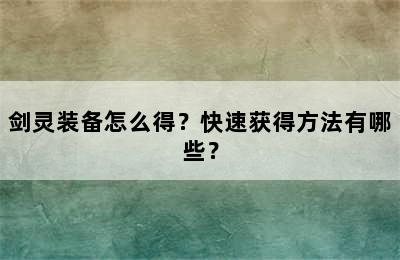 剑灵装备怎么得？快速获得方法有哪些？